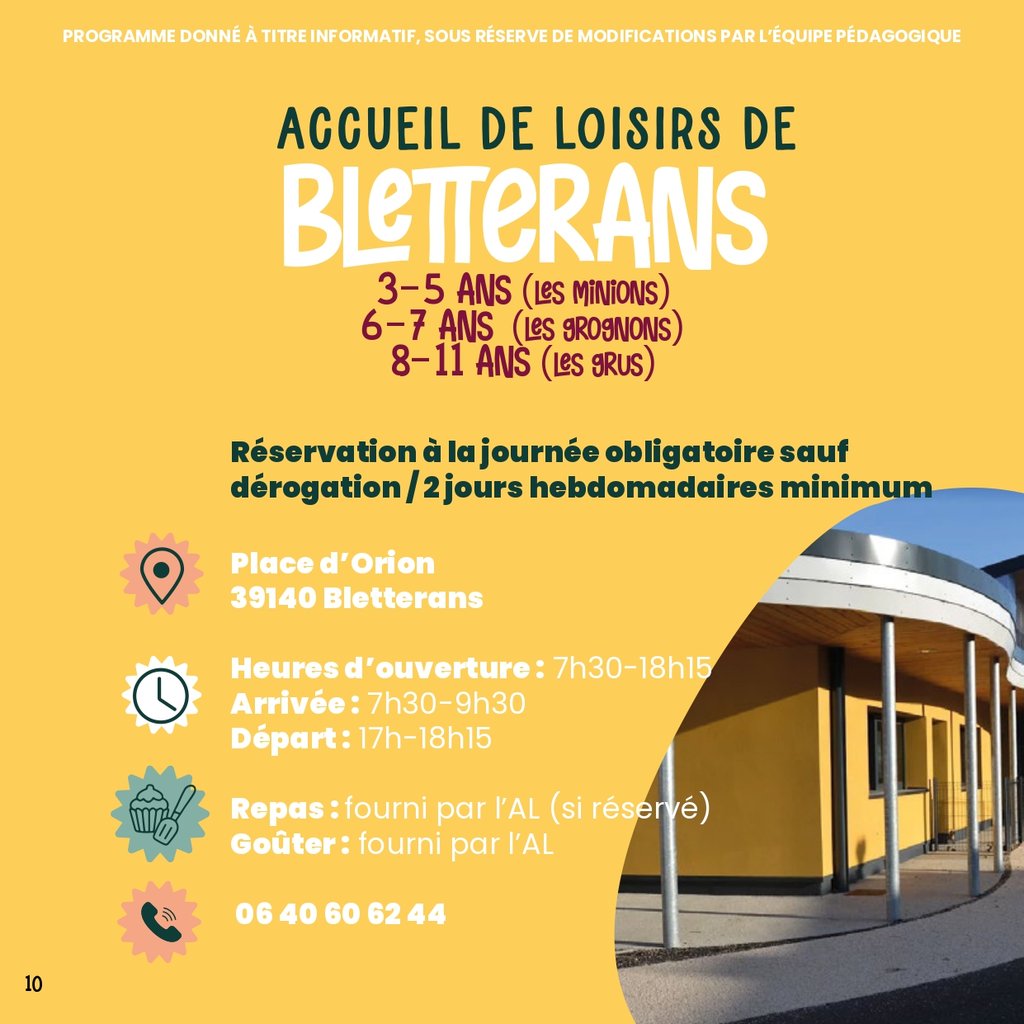 PROGRAMME DONNÉ À TITRE INFORMATIF, SOUS RÉSERVE DE MODIFICATIONS PAR L'ÉQUIPE PÉDAGOGIQUE

ACCUEIL DE LOISIRS DE

BLETTERANS

3-5 ANS (LES MINIONS)
6-7 ANS (LES GROGNONS)
8-11 ANS (LES GRUS)

Réservation à la journée obligatoire sauf dérogation / 2 jours hebdomadaires minimum

Place d'Orion
39140 Bletterans

Heures d'ouverture : 7h30-18h15
Arrivée : 7h30-9h30
Départ : 17h-18h15

Repas : fourni par l'AL (si réservé)
Goûter : fourni par l'AL

06 40 60 62 44

10